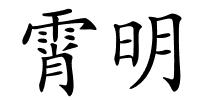 霄明